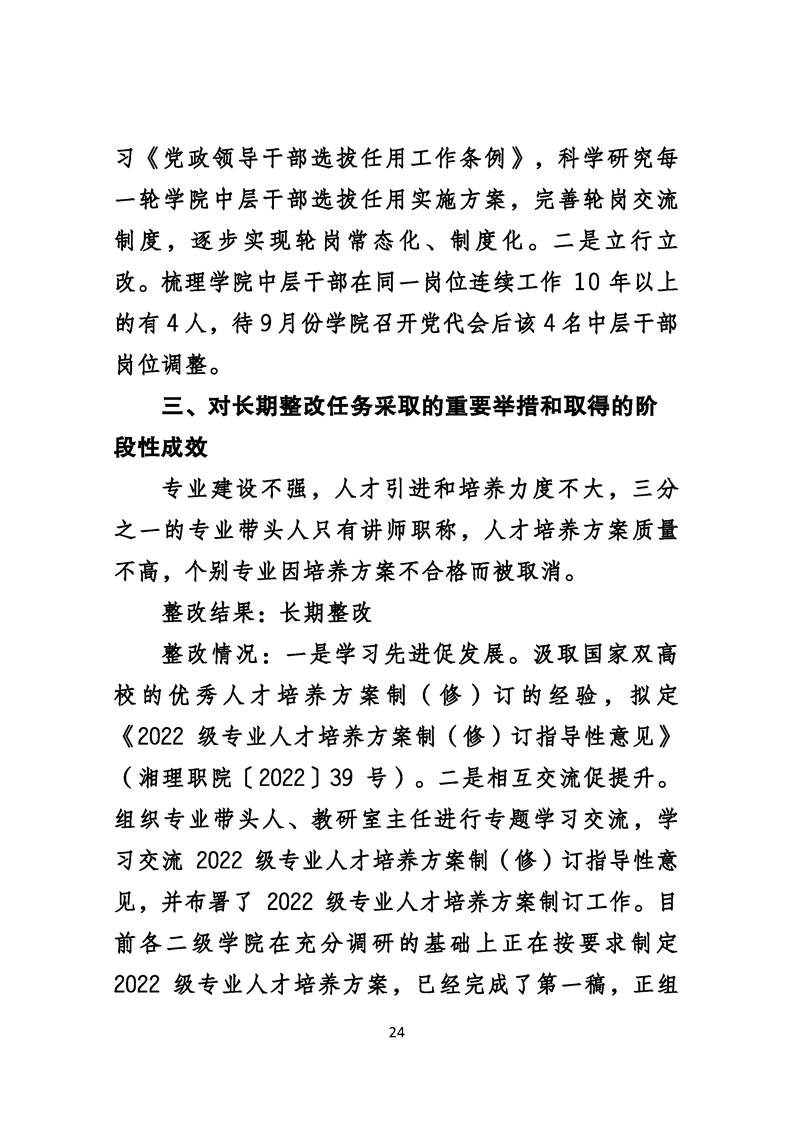 习《党政领导干部选拔任用工作条例》，科学研究每一轮学院中层干部选拔任用实施方案，完善轮岗交流制度，逐步实现轮岗常态化、制度化。二是立行立改。梳理学院中层干部在同一岗位连续工作 10 年以上的有 4 人，待 9 月份学院召开党代会后该 4 名中层干部岗位调整。

三、对长期整改任务采取的重要举措和取得的阶段性成效

专业建设不强，人才引进和培养力度不大，三分之一的专业带头人只有讲师职称，人才培养方案质量不高，个别专业因培养方案不合格而被取消。

整改结果：长期整改

整改情况：一是学习先进促发展。汲取国家双高校的优秀人才培养方案制（修）订的经验，拟定《2022 级专业人才培养方案制（修）订指导性意见》（湘理职院〔2022〕39 号）。二是相互交流促提升。组织专业带头人、教研室主任进行专题学习交流，学习交流 2022 级专业人才培养方案制（修）订指导性意见，并布署了 2022 级专业人才培养方案制订工作。目前各二级学院在充分调研的基础上正在按要求制定 2022 级专业人才培养方案，已经完成了第一稿，正组

24